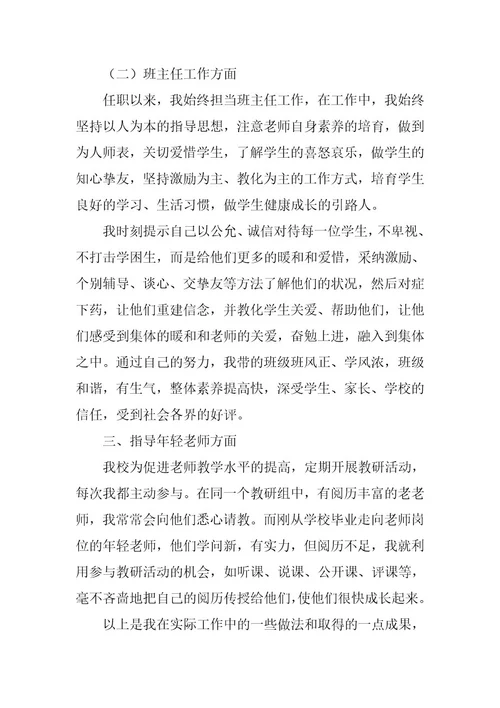 （二）班主任工作方面

任职以来，我始终担当班主任工作，在工作中，我始终坚持以人为本的指导思想，注意老师自身素养的培育，做到为人师表，关切爱惜学生，了解学生的喜怒哀乐，做学生的知心挚友，坚持激励为主、教化为主的工作方式，培育学生良好的学习、生活习惯，做学生健康成长的引路人。

我时刻提示自己以公允、诚信对待每一位学生，不卑视、不打击学困生，而是给他们更多的暖和和爱惜，采纳激励、个别辅导、谈心、交挚友等方法了解他们的状况，然后对症下药，让他们重建信念，并教化学生关爱、帮助他们，让他们感受到集体的暖和和老师的关爱，奋勉上进，融入到集体之中。通过自己的努力，我带的班级班风正、学风浓，班级和谐，有生气，整体素养提高快，深受学生、家长、学校的信任，受到社会各界的好评。

三、指导年轻老师方面

我校为促进老师教学水平的提高，定期开展教研活动，每次我都主动参与。在同一个教研组中，有阅历丰富的老老师，我常常会向他们悉心请教。而刚从学校毕业走向老师岗位的年轻老师，他们学问新，有实力，但阅历不足，我就利用参与教研活动的机会，如听课、说课、公开课、评课等，毫不吝啬地把自己的阅历传授给他们，使他们很快成长起来。

以上是我在实际工作中的一些做法和取得的一点成果，